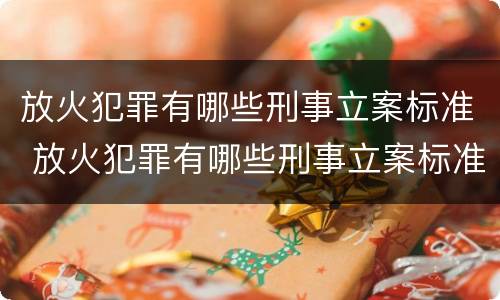 放火犯罪有哪些刑事立案标准
放火犯罪有哪些刑事立案标准